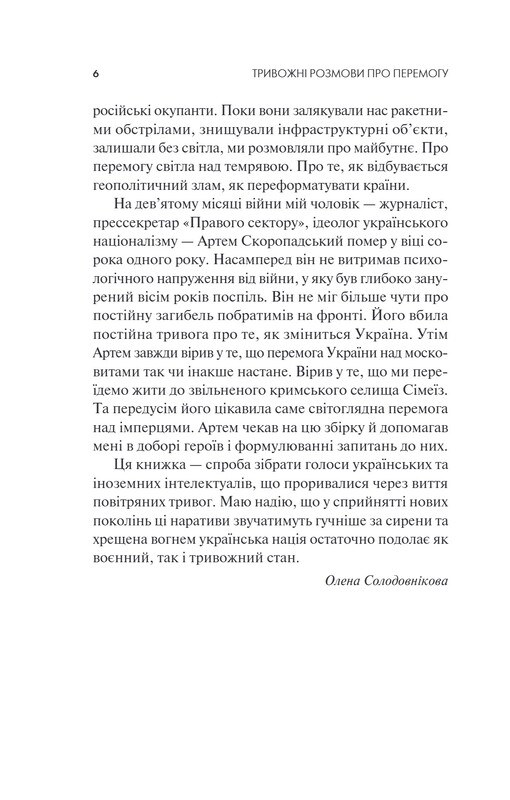 6 ТРИВОЖНІ РОЗМОВИ ПРО ПЕРЕМОГУ

російські окупанти. Поки вони залякували нас ракетними обстрілами, знищували інфраструктурні об'єкти, залишали без світла, ми розмовляли про майбутнє. Про перемогу світла над темрявою. Про те, як відбувається геополітичний злам, як переформатувати країни.

На дев'ятому місяці війни мій чоловік — журналіст, прессекретар «Правого сектору», ідеолог українського націоналізму — Артем Скоропадський помер у віці сорока одного року. Насамперед він не витримав психологічного напруження від війни, у яку був глибоко занурений вісім років поспіль. Він не міг більше чути про постійну загибель побратимів на фронті. Його вбила постійна тривога про те, як зміниться Україна. Утім Артем завжди вірив у те, що перемога України над московитами так чи інакше настане. Вірив у те, що ми переїдемо жити до звільненого кримського селища Сімеїз. Та передусім його цікавила саме світоглядна перемога над імперцями. Артем чекав на цю збірку й допомагав мені в доборі героїв і формулюванні запитань до них.

Ця книжка — спроба зібрати голоси українських та іноземних інтелектуалів, що проривалися через виття повітряних тривог. Маю надію, що у сприйнятті нових поколінь ці наративи звучатимуть гучніше за сирени та хрещена вогнем українська нація остаточно подолає як воєнний, так і тривожний стан.

Олена Солодовнікова